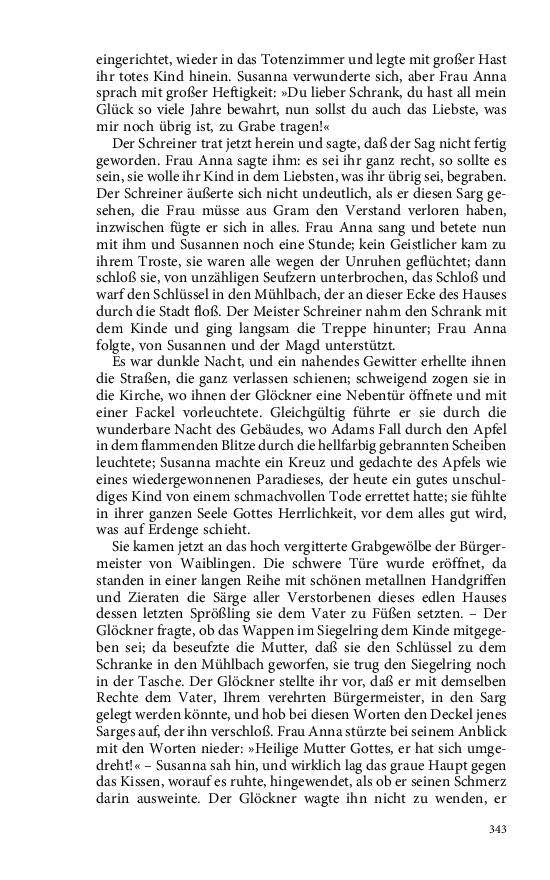 eingerichtet, wieder in das Totenzimmer und legte mit großer Hast ihr totes Kind hinein. Susanna verwunderte sich, aber Frau Anna sprach mit großer Heftigkeit: »Du lieber Schrank, du hast all mein Glück so viele Jahre bewahrt, nun sollst du auch das Liebste, was mir noch übrig ist, zu Grabe tragen!«

Der Schreiner trat jetzt herein und sagte, daß der Sag nicht fertig geworden. Frau Anna sagte ihm: es sei ihr ganz recht, so sollte es sein, sie wolle ihr Kind in dem Liebsten, was ihr übrig sei, begraben. Der Schreiner äußerte sich nicht undeutlich, als er diesen Sarg gesehen, die Frau müsse aus Gram den Verstand verloren haben, inzwischen fügte er sich in alles. Frau Anna sang und betete nun mit ihm und Susannen noch eine Stunde; kein Geistlicher kam zu ihrem Troste, sie waren alle wegen der Unruhen geflüchtet; dann schloß sie, von unzähligen Seufzern unterbrochen, das Schloß und warf den Schlüssel in den Mühlbach, der an dieser Ecke des Hauses durch die Stadt floß. Der Meister Schreiner nahm den Schrank mit dem Kinde und ging langsam die Treppe hinunter; Frau Anna folgte, von Susannen und der Magd unterstützt.

Es war dunkle Nacht, und ein nahendes Gewitter erhellte ihnen die Straßen, die ganz verlassen schienen; schweigend zogen sie in die Kirche, wo ihnen der Glöckner eine Nebentür öffnete und mit einer Fackel vorleuchtete. Gleichgültig führte er sie durch die wunderbare Nacht des Gebäudes, wo Adams Fall durch den Apfel in dem flammenden Blitze durch die hellfarbig gebrannten Scheiben leuchtete; Susanna machte ein Kreuz und gedachte des Apfels wie eines wiedergewonnenen Paradieses, der heute ein gutes unschuldiges Kind von einem schmachvollen Tode errettet hatte; sie fühlte in ihrer ganzen Seele Gottes Herrlichkeit, vor dem alles gut wird, was auf Erdenge schieht.

Sie kamen jetzt an das hoch vergitterte Grabgewölbe der Bürgermeister von Waiblingen. Die schwere Türe wurde eröffnet, da standen in einer langen Reihe mit schönen metallnen Handgriffen und Zieraten die Särge aller Verstorbenen dieses edlen Hauses dessen letzten Sprößling sie dem Vater zu Füßen setzten. – Der Glöckner fragte, ob das Wappen im Siegelring dem Kinde mitgegeben sei; da beseufzte die Mutter, daß sie den Schlüssel zu dem Schranke in den Mühlbach geworfen, sie trug den Siegelring noch in der Tasche. Der Glöckner stellte ihr vor, daß er mit demselben Rechte dem Vater, Ihrem verehrten Bürgermeister, in den Sarg gelegt werden könnte, und hob bei diesen Worten den Deckel jenes Sarges auf, der ihn verschloß. Frau Anna stürzte bei seinem Anblick mit den Worten nieder: »Heilige Mutter Gottes, er hat sich umgedreht!« – Susanna sah hin, und wirklich lag das graue Haupt gegen das Kissen, worauf es ruhte, hingewendet, als ob er seinen Schmerz darin ausweinte. Der Glöckner wagte ihn nicht zu wenden, er

343